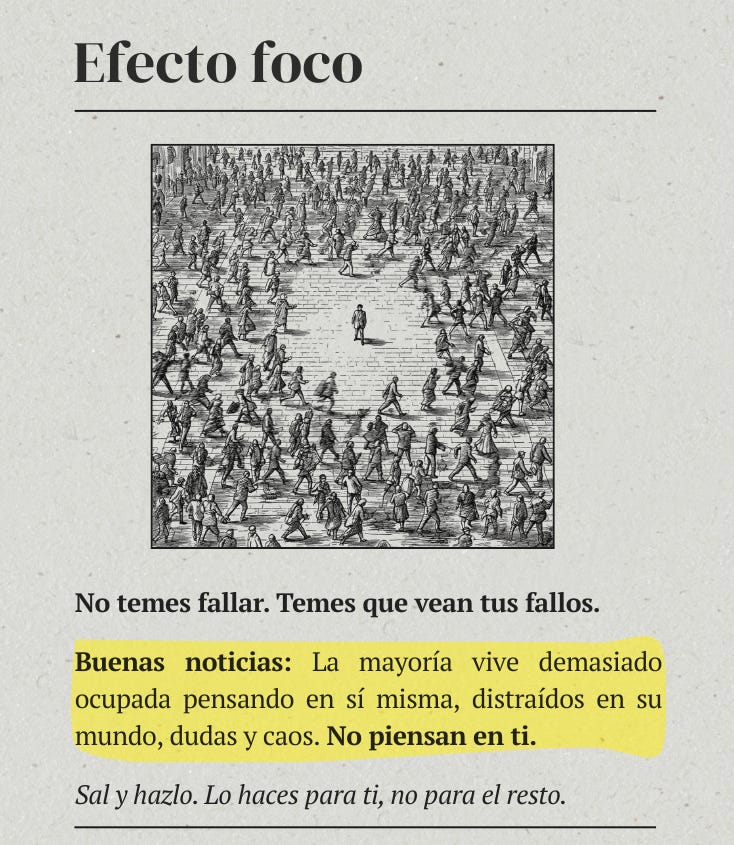 Efecto foco

No temes fallar. Temes que vean tus fallos.

Buenas noticias: La mayoría vive demasiado ocupada pensando en sí misma, distraídos en su mundo, dudas y caos. No piensan en ti.

Sal y hazlo. Lo haces para ti, no para el resto.